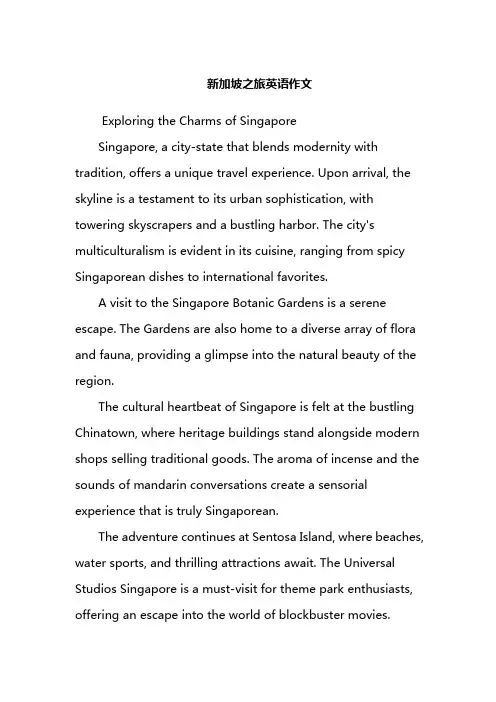 新加坡之旅英语作文

Exploring the Charms of Singapore

Singapore, a city-state that blends modernity with tradition, offers a unique travel experience. Upon arrival, the skyline is a testament to its urban sophistication, with towering skyscrapers and a bustling harbor. The city's multiculturalism is evident in its cuisine, ranging from spicy Singaporean dishes to international favorites.

A visit to the Singapore Botanic Gardens is a serene escape. The Gardens are also home to a diverse array of flora and fauna, providing a glimpse into the natural beauty of the region.

The cultural heartbeat of Singapore is felt at the bustling Chinatown, where heritage buildings stand alongside modern shops selling traditional goods. The aroma of incense and the sounds of mandarin conversations create a sensorial experience that is truly Singaporean.

The adventure continues at Sentosa Island, where beaches, water sports, and thrilling attractions await. The Universal Studios Singapore is a must-visit for theme park enthusiasts, offering an escape into the world of blockbuster movies.